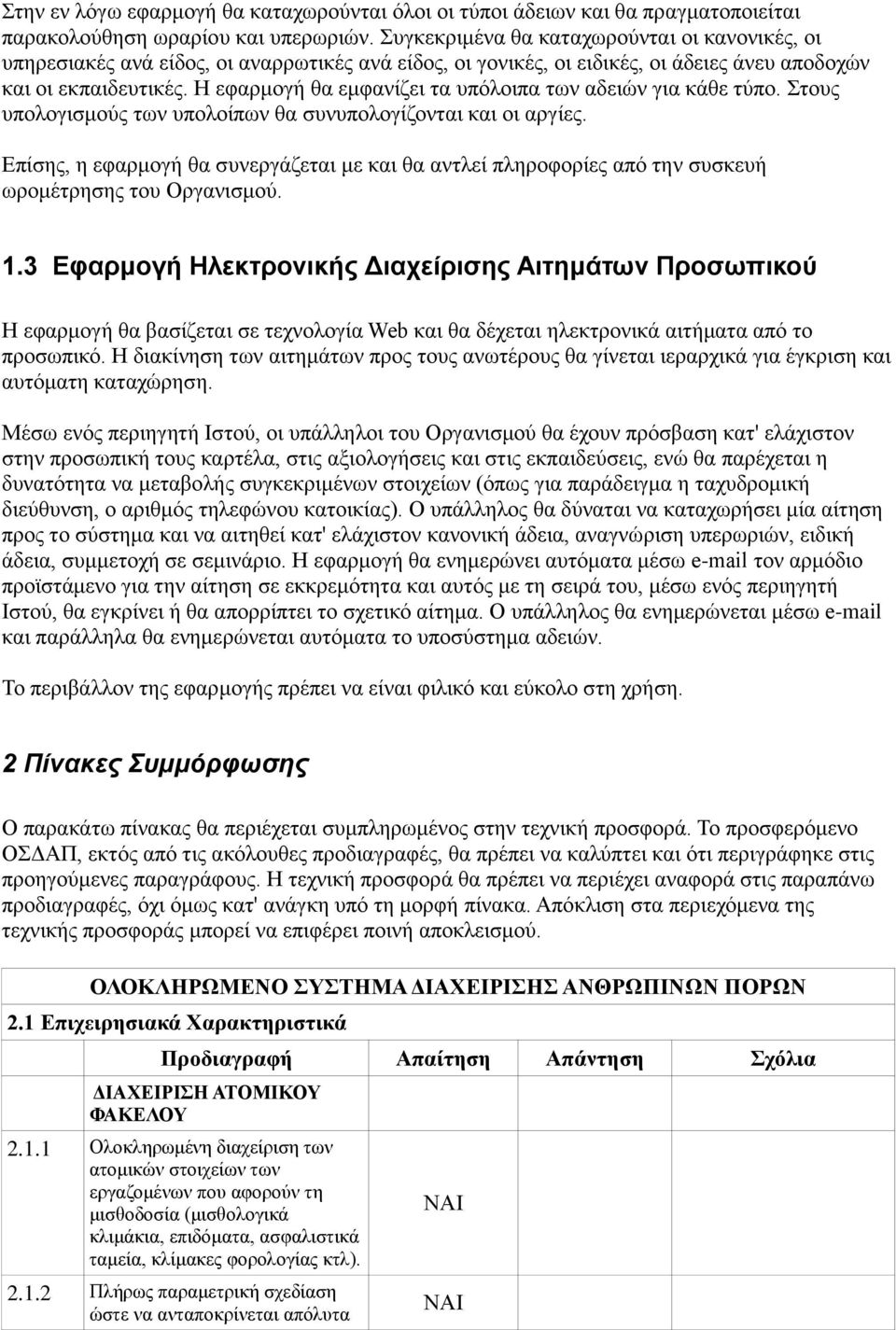 Στην εν λόγω εφαρμογή θα καταχωρούνται όλοι οι τύποι άδειων και θα πραγματοποιείται παρακολούθηση ωραρίου και υπερωριών. Συγκεκριμένα θα καταχωρούνται οι κανονικές, οι υπηρεσιακές ανά είδος, οι αναρρωτικές ανά είδος, οι γονικές, οι ειδικές, οι άδειες άνευ αποδοχών και οι εκπαιδευτικές. Η εφαρμογή θα εμφανίζει τα υπόλοιπα των αδειών για κάθε τύπο. Στους υπολογισμούς των υπολοίπων θα συνυπολογίζονται και οι αργίες.

Επίσης, η εφαρμογή θα συνεργάζεται με και θα αντλεί πληροφορίες από την συσκευή ωρομέτρησης του Οργανισμού.

1.3 Εφαρμογή Ηλεκτρονικής Διαχείρισης Αιτημάτων Προσωπικού

Η εφαρμογή θα βασίζεται σε τεχνολογία Web και θα δέχεται ηλεκτρονικά αιτήματα από το προσωπικό. Η διακίνηση των αιτημάτων προς τους ανωτέρους θα γίνεται ιεραρχικά για έγκριση και αυτόματη καταχώρηση.

Μέσω ενός περιηγητή Ιστού, οι υπάλληλοι του Οργανισμού θα έχουν πρόσβαση κατ' ελάχιστον στην προσωπική τους καρτέλα, στις αξιολογήσεις και στις εκπαιδεύσεις, ενώ θα παρέχεται η δυνατότητα να μεταβολής συγκεκριμένων στοιχείων (όπως για παράδειγμα η ταχυδρομική διεύθυνση, ο αριθμός τηλεφώνου κατοικίας). Ο υπάλληλος θα δύναται να καταχωρήσει μία αίτηση προς το σύστημα και να αιτηθεί κατ' ελάχιστον κανονική άδεια, αναγνώριση υπερωριών, ειδική άδεια, συμμετοχή σε σεμινάριο. Η εφαρμογή θα ενημερώνει αυτόματα μέσω e-mail τον αρμόδιο προϊστάμενο για την αίτηση σε εκκρεμότητα και αυτός με τη σειρά του, μέσω ενός περιηγητή Ιστού, θα εγκρίνει ή θα απορρίπτει το σχετικό αίτημα. Ο υπάλληλος θα ενημερώνεται μέσω e-mail και παράλληλα θα ενημερώνεται αυτόματα το υποσύστημα αδειών.

Το περιβάλλον της εφαρμογής πρέπει να είναι φιλικό και εύκολο στη χρήση.

2 Πίνακες Συμμόρφωσης

Ο παρακάτω πίνακας θα περιέχεται συμπληρωμένος στην τεχνική προσφορά. Το προσφερόμενο ΟΣΔΑΠ, εκτός από τις ακόλουθες προδιαγραφές, θα πρέπει να καλύπτει και ότι περιγράφηκε στις προηγούμενες παραγράφους. Η τεχνική προσφορά θα πρέπει να περιέχει αναφορά στις παραπάνω προδιαγραφές, όχι όμως κατ' ανάγκη υπό τη μορφή πίνακα. Απόκλιση στα περιεχόμενα της τεχνικής προσφοράς μπορεί να επιφέρει ποινή αποκλεισμού.

ΟΛΟΚΛΗΡΩΜΕΝΟ ΣΥΣΤΗΜΑ ΔΙΑΧΕΙΡΙΣΗΣ ΑΝΘΡΩΠΙΝΩΝ ΠΟΡΩΝ

2.1 Επιχειρησιακά Χαρακτηριστικά

| | Προδιαγραφή | Απαίτηση | Απάντηση | Σχόλια |
|---|---|---|---|---|
| | ΔΙΑΧΕΙΡΙΣΗ ΑΤΟΜΙΚΟΥ ΦΑΚΕΛΟΥ | | | |
| 2.1.1 | Ολοκληρωμένη διαχείριση των ατομικών στοιχείων των εργαζομένων που αφορούν τη μισθοδοσία (μισθολογικά κλιμάκια, επιδόματα, ασφαλιστικά ταμεία, κλίμακες φορολογίας κτλ). | ΝΑΙ | | |
| 2.1.2 | Πλήρως παραμετρική σχεδίαση ώστε να ανταποκρίνεται απόλυτα | ΝΑΙ | | |